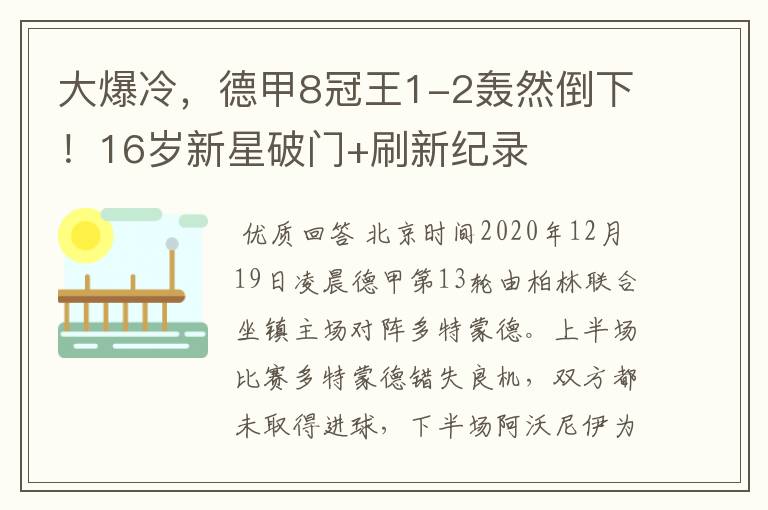 大爆冷，德甲8冠王1-2轰然倒下！16岁新星破门+刷新纪录

优质回答 北京时间2020年12月19日凌晨德甲第13轮由柏林联合坐镇主场对阵多特蒙德。上半场比赛多特蒙德错失良机，双方都未取得进球，下半场阿沃尼伊为